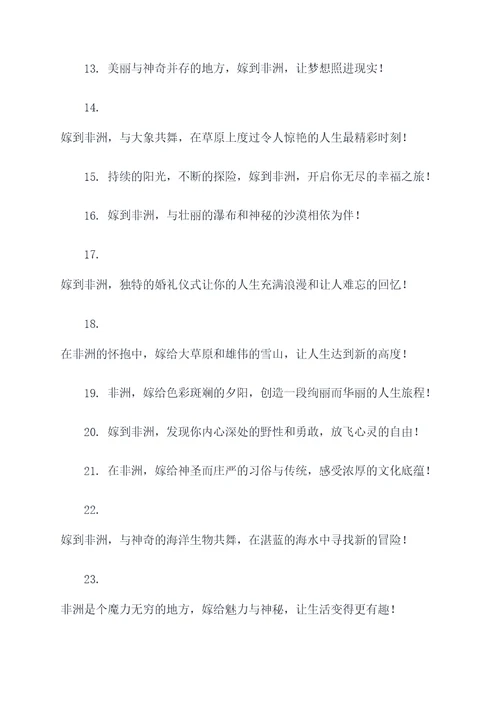 13. 美丽与神奇并存的地方，嫁到非洲，让梦想照进现实！

14.

嫁到非洲，与大象共舞，在草原上度过令人惊艳的人生最精彩时刻！

15. 持续的阳光，不断的探险，嫁到非洲，开启你无尽的幸福之旅！

16. 嫁到非洲，与壮丽的瀑布和神秘的沙漠相依为伴！

17.

嫁到非洲，独特的婚礼仪式让你的人生充满浪漫和让人难忘的回忆！

18.

在非洲的怀抱中，嫁给大草原和雄伟的雪山，让人生达到新的高度！

19. 非洲，嫁给色彩斑斓的夕阳，创造一段绚丽而华丽的人生旅程！

20. 嫁到非洲，发现你内心深处的野性和勇敢，放飞心灵的自由！

21. 在非洲，嫁给神圣而庄严的习俗与传统，感受浓厚的文化底蕴！

22.

嫁到非洲，与神奇的海洋生物共舞，在湛蓝的海水中寻找新的冒险！

23.

非洲是个魔力无穷的地方，嫁给魅力与神秘，让生活变得更有趣！